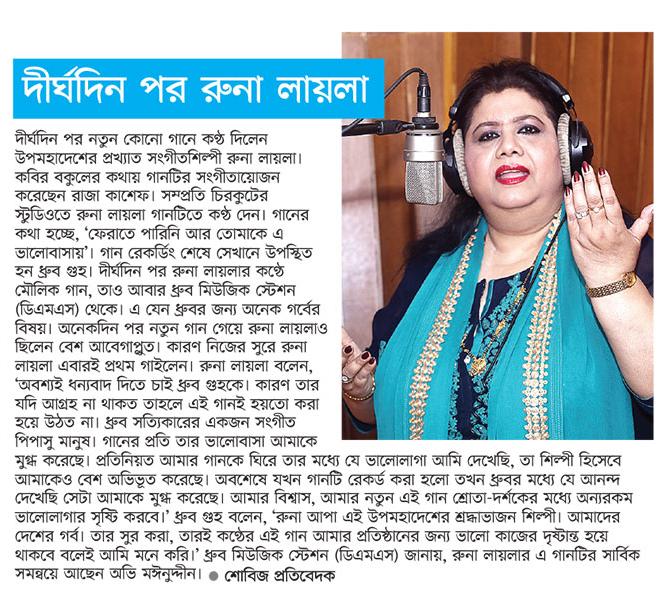 দীর্ঘদিন পর রুনা লায়লা

দীর্ঘদিন পর নতুন কোনো গানে কণ্ঠ দিলেন উপমহাদেশের প্রখ্যাত সংগীতশিল্পী রুনা লায়লা। কবির বকুলের কথায় গানটির সংগীতায়োজন করেছেন রাজা কাশেফ। সম্প্রতি চিরকুটের স্টুডিওতে রুনা লায়লা গানটিতে কণ্ঠ দেন। গানের কথা হচ্ছে, 'ফেরাতে পারিনি আর তোমাকে এ ভালোবাসায়'। গান রেকর্ডিং শেষে সেখানে উপস্থিত হন ধ্রুব গুহ। দীর্ঘদিন পর রুনা লায়লার কণ্ঠে মৌলিক গান, তাও আবার ধ্রুব মিউজিক স্টেশন (ডিএমএস) থেকে। এ যেন ধ্রুবর জন্য অনেক গর্বের বিষয়। অনেকদিন পর নতুন গান গেয়ে রুনা লায়লাও ছিলেন বেশ আবেগাপ্লুত। কারণ নিজের সুরে রুনা লায়লা এবারই প্রথম গাইলেন। রুনা লায়লা বলেন, 'অবশ্যই ধন্যবাদ দিতে চাই ধ্রুব গুহকে। কারণ তার যদি আগ্রহ না থাকত তাহলে এই গানই হয়তো করা হয়ে উঠত না। ধ্রুব সত্যিকারের একজন সংগীত পিপাসু মানুষ। গানের প্রতি তার ভালোবাসা আমাকে মুগ্ধ করেছে। প্রতিনিয়ত আমার গানকে ঘিরে তার মধ্যে যে ভালোলাগা আমি দেখেছি, তা শিল্পী হিসেবে আমাকেও বেশ অভিভূত করেছে। অবশেষে যখন গানটি রেকর্ড করা হলো তখন ধ্রুবর মধ্যে যে আনন্দ দেখেছি সেটা আমাকে মুগ্ধ করেছে। আমার বিশ্বাস, আমার নতুন এই গান শ্রোতা-দর্শকের মধ্যে অন্যরকম ভালোলাগার সৃষ্টি করবে।' ধ্রুব গুহ বলেন, 'রুনা আপা এই উপমহাদেশের শ্রদ্ধাভাজন শিল্পী। আমাদের দেশের গর্ব। তার সুর করা, তারই কণ্ঠের এই গান আমার প্রতিষ্ঠানের জন্য ভালো কাজের দৃষ্টান্ত হয়ে থাকবে বলেই আমি মনে করি।' ধ্রুব মিউজিক স্টেশন (ডিএমএস) জানায়, রুনা লায়লার এ গানটির সার্বিক সমন্বয়ে আছেন অভি মঈনুদ্দীন। ● শোবিজ প্রতিবেদক